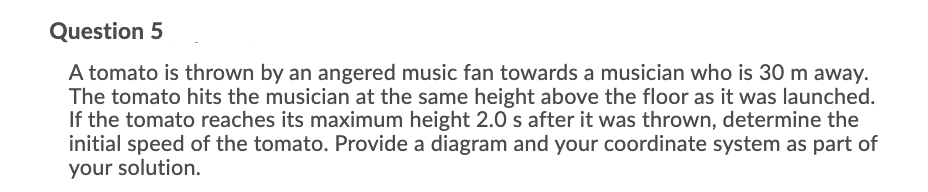 Question 5

A tomato is thrown by an angered music fan towards a musician who is 30 m away. The tomato hits the musician at the same height above the floor as it was launched. If the tomato reaches its maximum height 2.0 s after it was thrown, determine the initial speed of the tomato. Provide a diagram and your coordinate system as part of your solution.